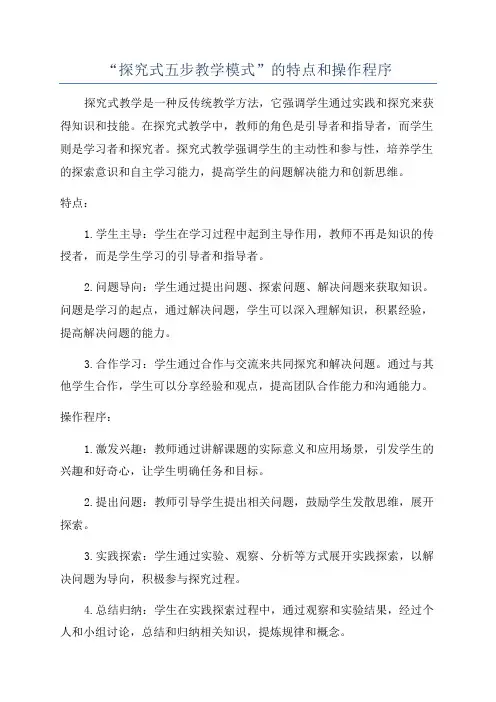 “探究式五步教学模式”的特点和操作程序

探究式教学是一种反传统教学方法，它强调学生通过实践和探究来获得知识和技能。在探究式教学中，教师的角色是引导者和指导者，而学生则是学习者和探究者。探究式教学强调学生的主动性和参与性，培养学生的探索意识和自主学习能力，提高学生的问题解决能力和创新思维。

特点：

1.学生主导：学生在学习过程中起到主导作用，教师不再是知识的传授者，而是学生学习的引导者和指导者。

2.问题导向：学生通过提出问题、探索问题、解决问题来获取知识。问题是学习的起点，通过解决问题，学生可以深入理解知识，积累经验，提高解决问题的能力。

3.合作学习：学生通过合作与交流来共同探究和解决问题。通过与其他学生合作，学生可以分享经验和观点，提高团队合作能力和沟通能力。

操作程序：

1.激发兴趣：教师通过讲解课题的实际意义和应用场景，引发学生的兴趣和好奇心，让学生明确任务和目标。

2.提出问题：教师引导学生提出相关问题，鼓励学生发散思维，展开探索。

3.实践探索：学生通过实验、观察、分析等方式展开实践探索，以解决问题为导向，积极参与探究过程。

4.总结归纳：学生在实践探索过程中，通过观察和实验结果，经过个人和小组讨论，总结和归纳相关知识，提炼规律和概念。